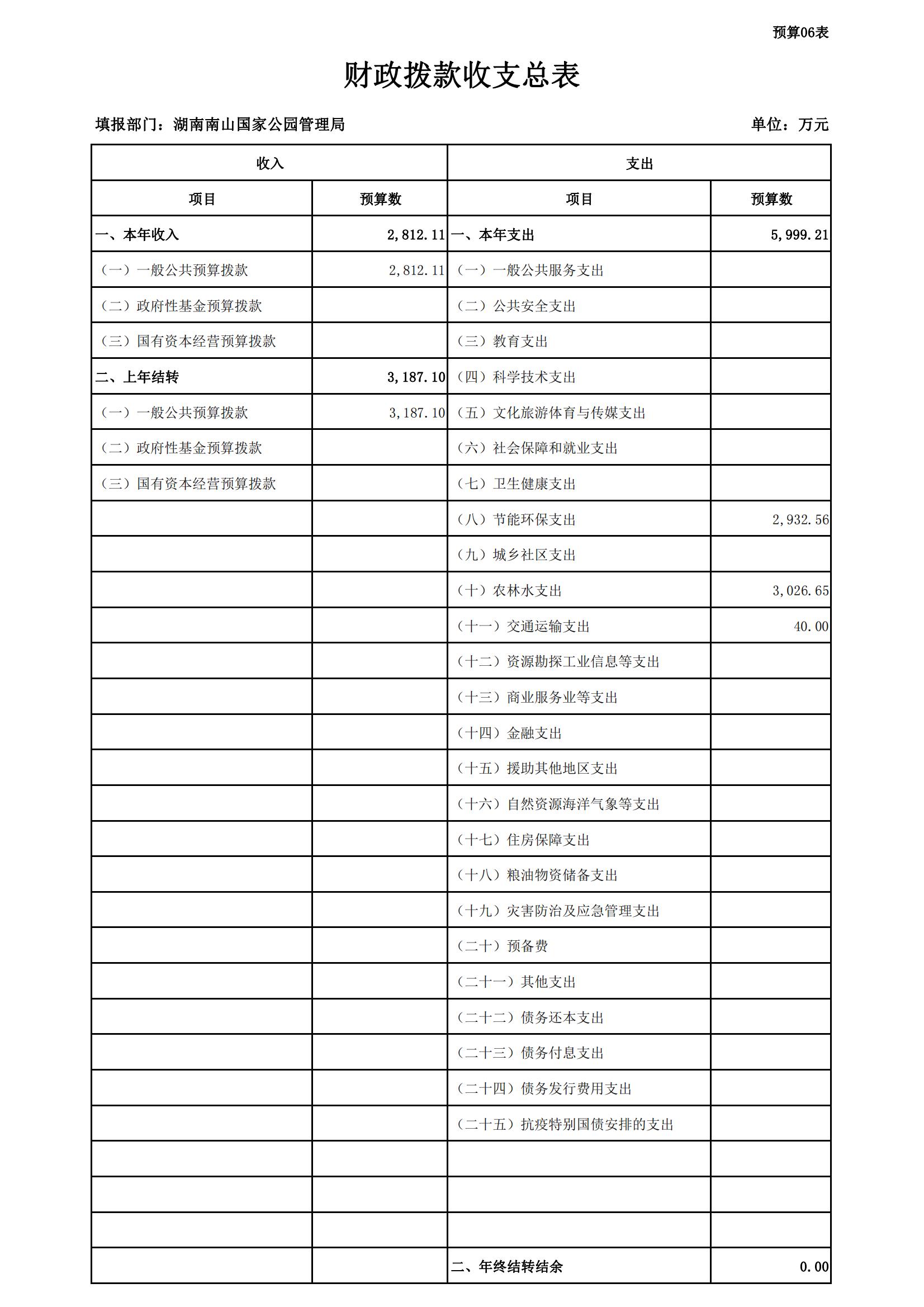 预算06表

财政拨款收支总表

填报部门：湖南南山国家公园管理局

单位：万元

| 收入 | | 支出 | |
|---|---|---|---|
| 项目 | 预算数 | 项目 | 预算数 |
| 一、本年收入 | 2,812.11 | 一、本年支出 | 5,999.21 |
| （一）一般公共预算拨款 | 2,812.11 | （一）一般公共服务支出 | |
| （二）政府性基金预算拨款 | | （二）公共安全支出 | |
| （三）国有资本经营预算拨款 | | （三）教育支出 | |
| 二、上年结转 | 3,187.10 | （四）科学技术支出 | |
| （一）一般公共预算拨款 | 3,187.10 | （五）文化旅游体育与传媒支出 | |
| （二）政府性基金预算拨款 | | （六）社会保障和就业支出 | |
| （三）国有资本经营预算拨款 | | （七）卫生健康支出 | |
| | | （八）节能环保支出 | 2,932.56 |
| | | （九）城乡社区支出 | |
| | | （十）农林水支出 | 3,026.65 |
| | | （十一）交通运输支出 | 40.00 |
| | | （十二）资源勘探工业信息等支出 | |
| | | （十三）商业服务业等支出 | |
| | | （十四）金融支出 | |
| | | （十五）援助其他地区支出 | |
| | | （十六）自然资源海洋气象等支出 | |
| | | （十七）住房保障支出 | |
| | | （十八）粮油物资储备支出 | |
| | | （十九）灾害防治及应急管理支出 | |
| | | （二十）预备费 | |
| | | （二十一）其他支出 | |
| | | （二十二）债务还本支出 | |
| | | （二十三）债务付息支出 | |
| | | （二十四）债务发行费用支出 | |
| | | （二十五）抗疫特别国债安排的支出 | |
| | | | |
| | | | |
| | | | |
| | | 二、年终结转结余 | 0.00 |